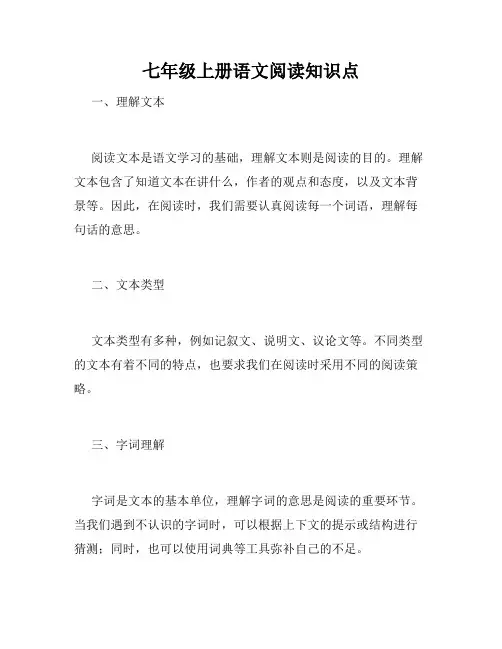 七年级上册语文阅读知识点

一、理解文本

阅读文本是语文学习的基础，理解文本则是阅读的目的。理解文本包含了知道文本在讲什么，作者的观点和态度，以及文本背景等。因此，在阅读时，我们需要认真阅读每一个词语，理解每句话的意思。

二、文本类型

文本类型有多种，例如记叙文、说明文、议论文等。不同类型的文本有着不同的特点，也要求我们在阅读时采用不同的阅读策略。

三、字词理解

字词是文本的基本单位，理解字词的意思是阅读的重要环节。当我们遇到不认识的字词时，可以根据上下文的提示或结构进行猜测；同时，也可以使用词典等工具弥补自己的不足。